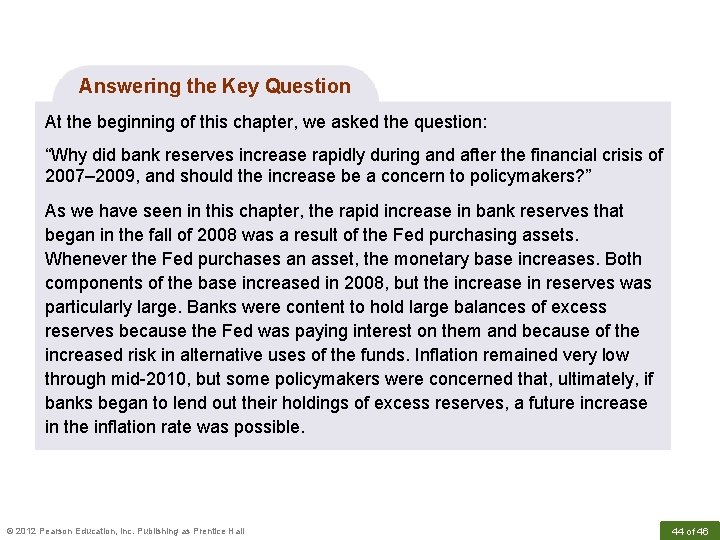 Answering the Key Question

At the beginning of this chapter, we asked the question:

"Why did bank reserves increase rapidly during and after the financial crisis of 2007–2009, and should the increase be a concern to policymakers?"

As we have seen in this chapter, the rapid increase in bank reserves that began in the fall of 2008 was a result of the Fed purchasing assets. Whenever the Fed purchases an asset, the monetary base increases. Both components of the base increased in 2008, but the increase in reserves was particularly large. Banks were content to hold large balances of excess reserves because the Fed was paying interest on them and because of the increased risk in alternative uses of the funds. Inflation remained very low through mid-2010, but some policymakers were concerned that, ultimately, if banks began to lend out their holdings of excess reserves, a future increase in the inflation rate was possible.

© 2012 Pearson Education, Inc. Publishing as Prentice Hall

44 of 46